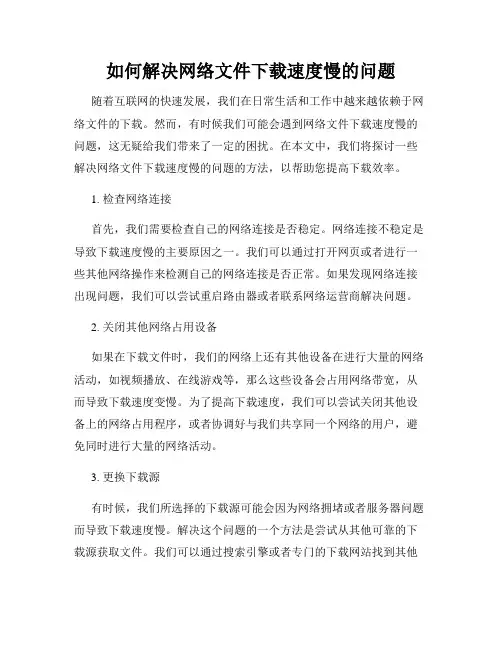 如何解决网络文件下载速度慢的问题

随着互联网的快速发展，我们在日常生活和工作中越来越依赖于网络文件的下载。然而，有时候我们可能会遇到网络文件下载速度慢的问题，这无疑给我们带来了一定的困扰。在本文中，我们将探讨一些解决网络文件下载速度慢的问题的方法，以帮助您提高下载效率。

1. 检查网络连接

首先，我们需要检查自己的网络连接是否稳定。网络连接不稳定是导致下载速度慢的主要原因之一。我们可以通过打开网页或者进行一些其他网络操作来检测自己的网络连接是否正常。如果发现网络连接出现问题，我们可以尝试重启路由器或者联系网络运营商解决问题。

2. 关闭其他网络占用设备

如果在下载文件时，我们的网络上还有其他设备在进行大量的网络活动，如视频播放、在线游戏等，那么这些设备会占用网络带宽，从而导致下载速度变慢。为了提高下载速度，我们可以尝试关闭其他设备上的网络占用程序，或者协调好与我们共享同一个网络的用户，避免同时进行大量的网络活动。

3. 更换下载源

有时候，我们所选择的下载源可能会因为网络拥堵或者服务器问题而导致下载速度慢。解决这个问题的一个方法是尝试从其他可靠的下载源获取文件。我们可以通过搜索引擎或者专门的下载网站找到其他